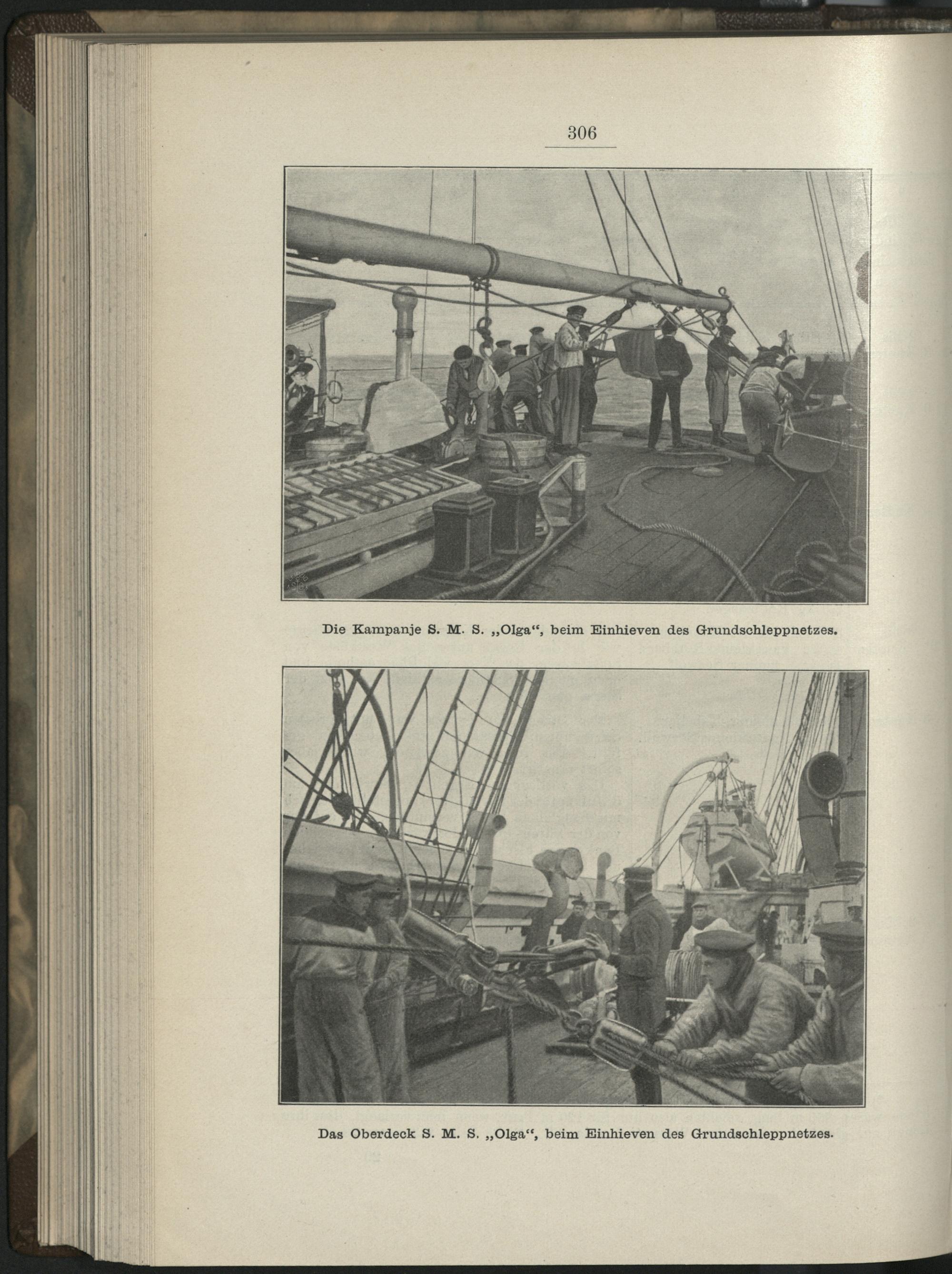 306

Die Kampanje S. M. S. „Olga“, beim Einhieven des Grundschleppnetzes.

Das Oberdeck S. M. S. „Olga“, beim Einhieven des Grundschleppnetzes.